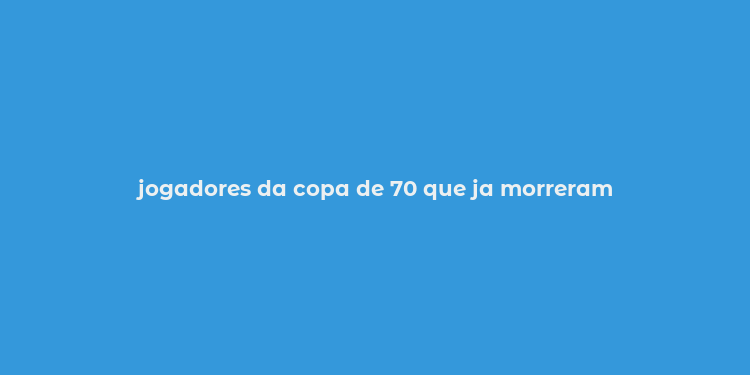 jogadores da copa de 70 que ja morreram